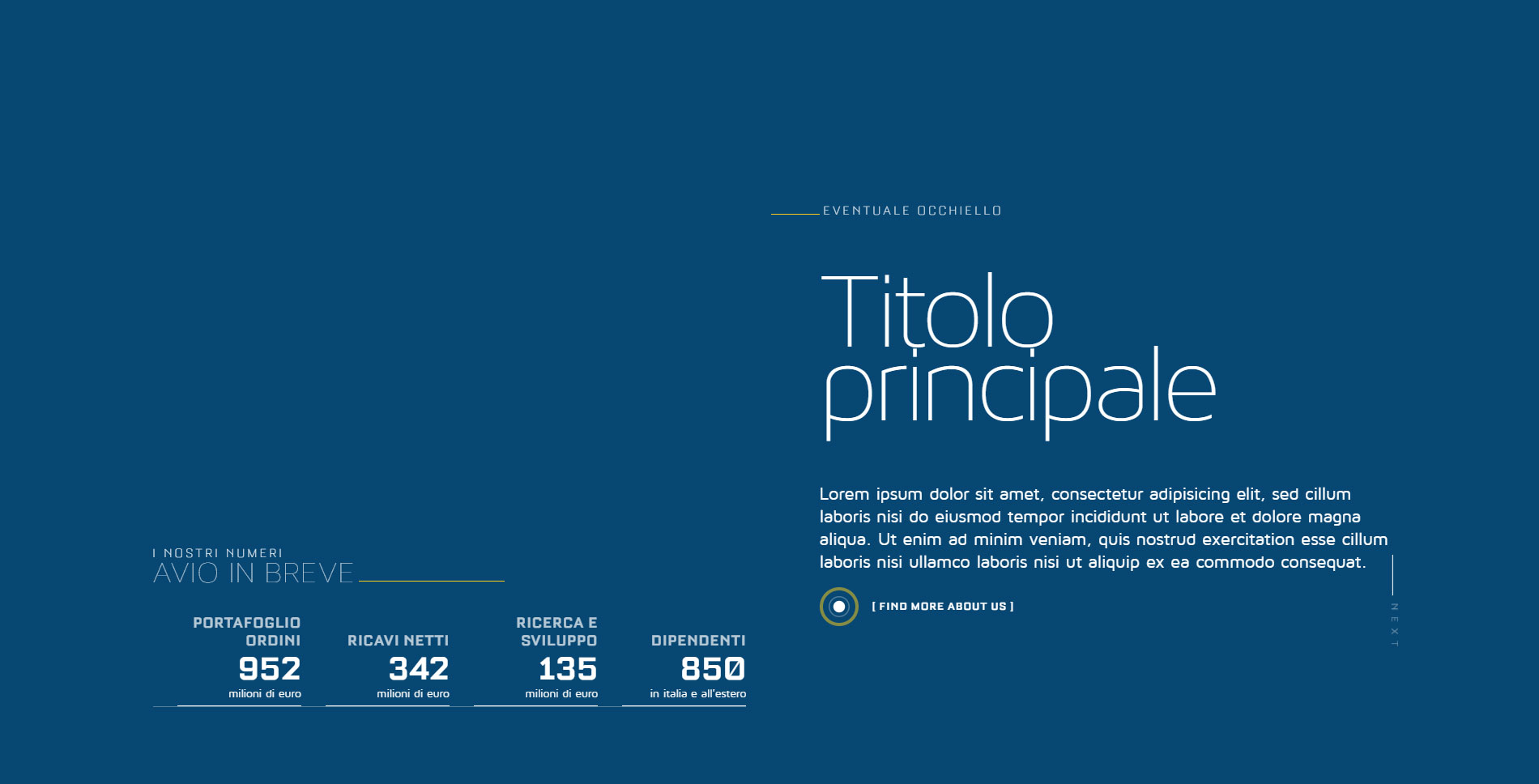 EVENTUALE OCCHIELLO

Titolo principale

Lorem ipsum dolor sit amet, consectetur adipisicing elit, sed cillum laboris nisi do eiusmod tempor incididunt ut labore et dolore magna aliqua. Ut enim ad minim veniam, quis nostrud exercitation esse cillum laboris nisi ullamco laboris nisi ut aliquip ex ea commodo consequat.

[ FIND MORE ABOUT US ]

NEXT

I NOSTRI NUMERI
AVIO IN BREVE

PORTAFOGLIO ORDINI
952
milioni di euro

RICAVI NETTI
342
milioni di euro

RICERCA E SVILUPPO
135
milioni di euro

DIPENDENTI
850
in italia e all'estero